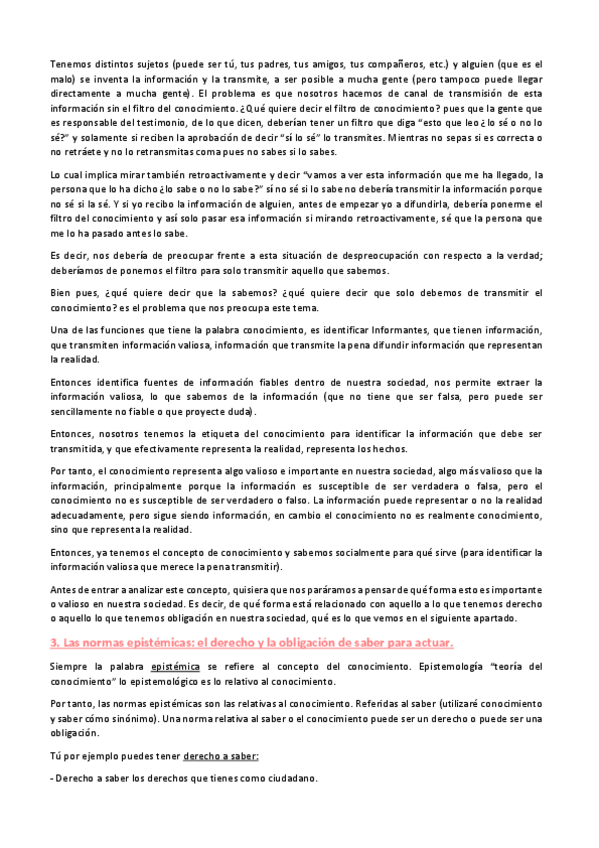 Tenemos distintos sujetos (puede ser tú, tus padres, tus amigos, tus compañeros, etc.) y alguien (que es el malo) se inventa la información y la transmite, a ser posible a mucha gente (pero tampoco puede llegar directamente a mucha gente). El problema es que nosotros hacemos de canal de transmisión de esta información sin el filtro del conocimiento. ¿Qué quiere decir el filtro de conocimiento? pues que la gente que es responsable del testimonio, de lo que dicen, deberían tener un filtro que diga "esto que leo ¿lo sé o no lo sé?" y solamente si reciben la aprobación de decir "sí lo sé" lo transmites. Mientras no sepas si es correcta o no retráete y no lo retransmitas coma pues no sabes si lo sabes.

Lo cual implica mirar también retroactivamente y decir "vamos a ver esta información que me ha llegado, la persona que lo ha dicho ¿lo sabe o no lo sabe?" si no sé si lo sabe no debería transmitir la información porque no sé si la sé. Y si yo recibo la información de alguien, antes de empezar yo a difundirla, debería ponerme el filtro del conocimiento y así solo pasar esa información si mirando retroactivamente, sé que la persona que me lo ha pasado antes lo sabe.

Es decir, nos debería de preocupar frente a esta situación de despreocupación con respecto a la verdad; deberíamos de ponernos el filtro para solo transmitir aquello que sabemos.

Bien pues, ¿qué quiere decir que la sabemos? ¿qué quiere decir que solo debemos de transmitir el conocimiento? es el problema que nos preocupa este tema.

Una de las funciones que tiene la palabra conocimiento, es identificar Informantes, que tienen información, que transmiten información valiosa, información que transmite la pena difundir información que representan la realidad.

Entonces identifica fuentes de información fiables dentro de nuestra sociedad, nos permite extraer la información valiosa, lo que sabemos de la información (que no tiene que ser falsa, pero puede ser sencillamente no fiable o que proyecte duda).

Entonces, nosotros tenemos la etiqueta del conocimiento para identificar la información que debe ser transmitida, y que efectivamente representa la realidad, representa los hechos.

Por tanto, el conocimiento representa algo valioso e importante en nuestra sociedad, algo más valioso que la información, principalmente porque la información es susceptible de ser verdadera o falsa, pero el conocimiento no es susceptible de ser verdadero o falso. La información puede representar o no la realidad adecuadamente, pero sigue siendo información, en cambio el conocimiento no es realmente conocimiento, sino que representa la realidad.

Entonces, ya tenemos el concepto de conocimiento y sabemos socialmente para qué sirve (para identificar la información valiosa que merece la pena transmitir).

Antes de entrar a analizar este concepto, quisiera que nos paráramos a pensar de qué forma esto es importante o valioso en nuestra sociedad. Es decir, de qué forma está relacionado con aquello a lo que tenemos derecho o aquello lo que tenemos obligación en nuestra sociedad, qué es lo que vemos en el siguiente apartado.

3. Las normas epistémicas: el derecho y la obligación de saber para actuar.

Siempre la palabra epistémica se refiere al concepto del conocimiento. Epistemología "teoría del conocimiento" lo epistemológico es lo relativo al conocimiento.

Por tanto, las normas epistémicas son las relativas al conocimiento. Referidas al saber (utilizaré conocimiento y saber cómo sinónimo). Una norma relativa al saber o el conocimiento puede ser un derecho o puede ser una obligación.

Tú por ejemplo puedes tener derecho a saber:

- Derecho a saber los derechos que tienes como ciudadano.